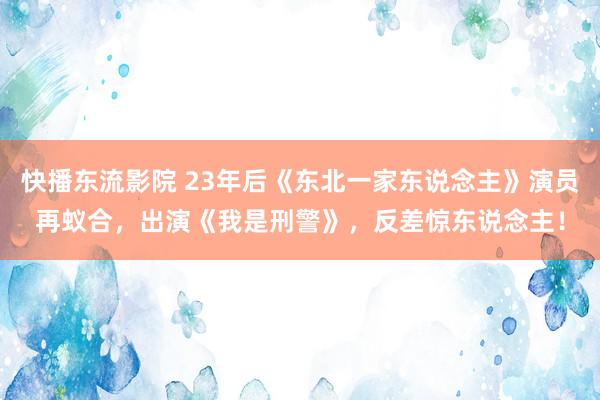 快播东流影院 23年后《东北一家东说念主》演员再蚁合，出演《我是刑警》，反差惊东说念主！